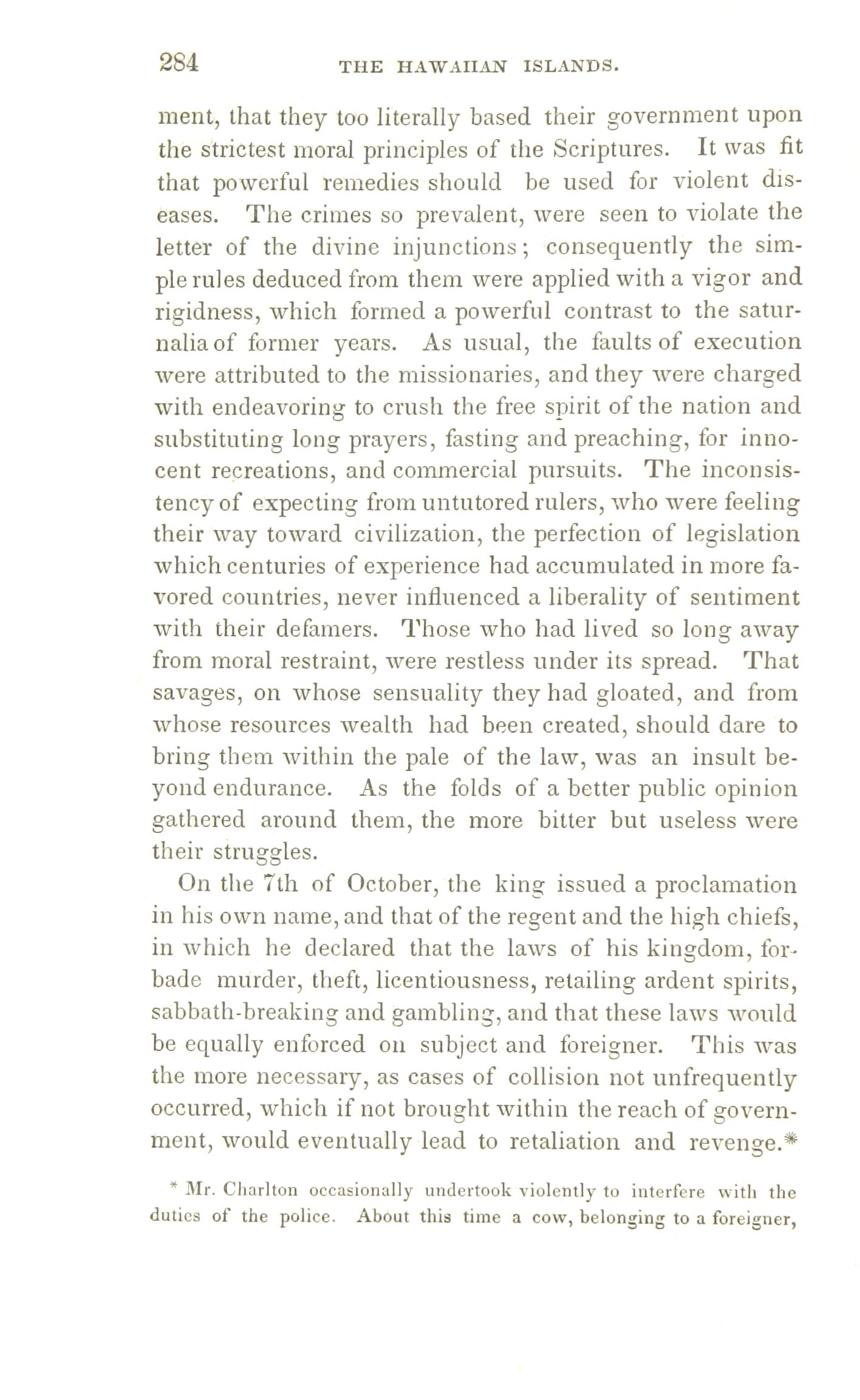 284 THE HAWAIIAN ISLANDS.

ment, that they too literally based their government upon the strictest moral principles of the Scriptures. It was fit that powerful remedies should be used for violent diseases. The crimes so prevalent, were seen to violate the letter of the divine injunctions; consequently the simple rules deduced from them were applied with a vigor and rigidness, which formed a powerful contrast to the saturnalia of former years. As usual, the faults of execution were attributed to the missionaries, and they were charged with endeavoring to crush the free spirit of the nation and substituting long prayers, fasting and preaching, for innocent recreations, and commercial pursuits. The inconsistency of expecting from untutored rulers, who were feeling their way toward civilization, the perfection of legislation which centuries of experience had accumulated in more favored countries, never influenced a liberality of sentiment with their defamers. Those who had lived so long away from moral restraint, were restless under its spread. That savages, on whose sensuality they had gloated, and from whose resources wealth had been created, should dare to bring them within the pale of the law, was an insult beyond endurance. As the folds of a better public opinion gathered around them, the more bitter but useless were their struggles.

On the 7th of October, the king issued a proclamation in his own name, and that of the regent and the high chiefs, in which he declared that the laws of his kingdom, forbade murder, theft, licentiousness, retailing ardent spirits, sabbath-breaking and gambling, and that these laws would be equally enforced on subject and foreigner. This was the more necessary, as cases of collision not unfrequently occurred, which if not brought within the reach of government, would eventually lead to retaliation and revenge.*

* Mr. Charlton occasionally undertook violently to interfere with the duties of the police. About this time a cow, belonging to a foreigner,